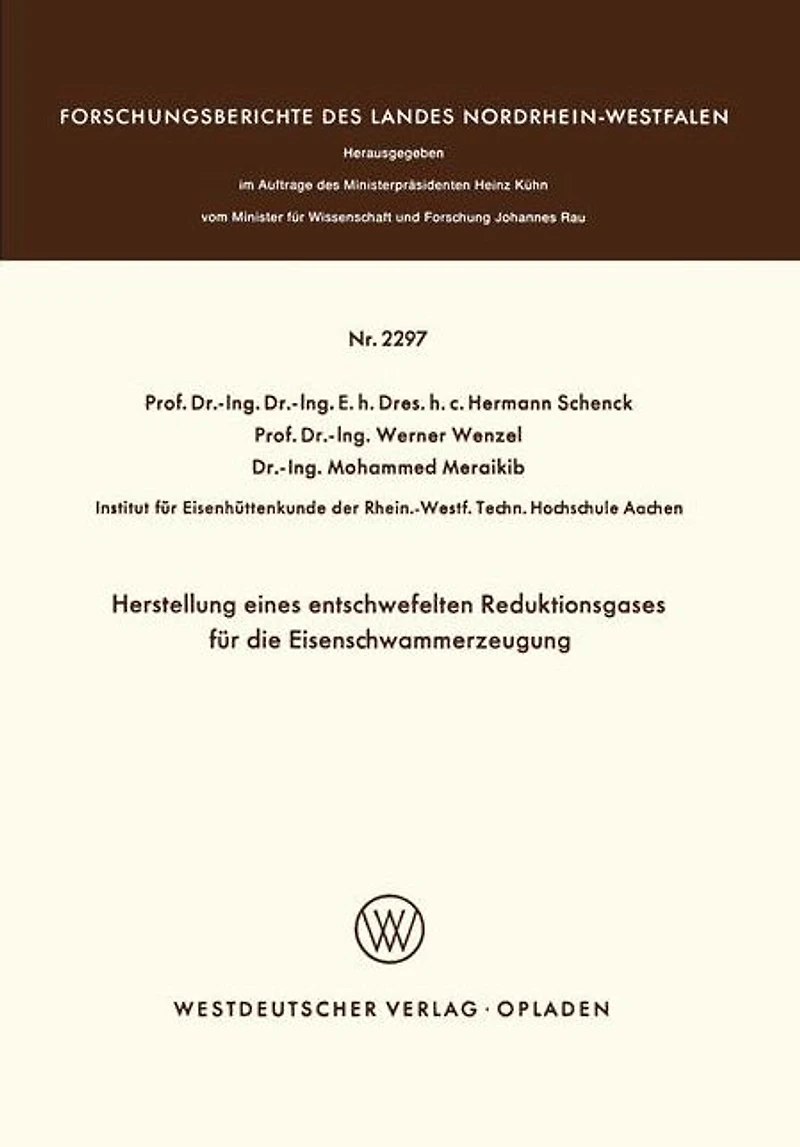 FORSCHUNGSBERICHTE DES LANDES NORDRHEIN-WESTFALEN

Herausgegeben
im Auftrage des Ministerpräsidenten Heinz Kühn
vom Minister für Wissenschaft und Forschung Johannes Rau

Nr. 2297

Prof. Dr.-Ing. Dr.-Ing. E. h. Dres. h. c. Hermann Schenck
Prof. Dr.-Ing. Werner Wenzel
Dr.-Ing. Mohammed Meraikib

Institut für Eisenhüttenkunde der Rhein.-Westf. Techn. Hochschule Aachen

Herstellung eines entschwefelten Reduktionsgases für die Eisenschwammerzeugung

WESTDEUTSCHER VERLAG · OPLADEN